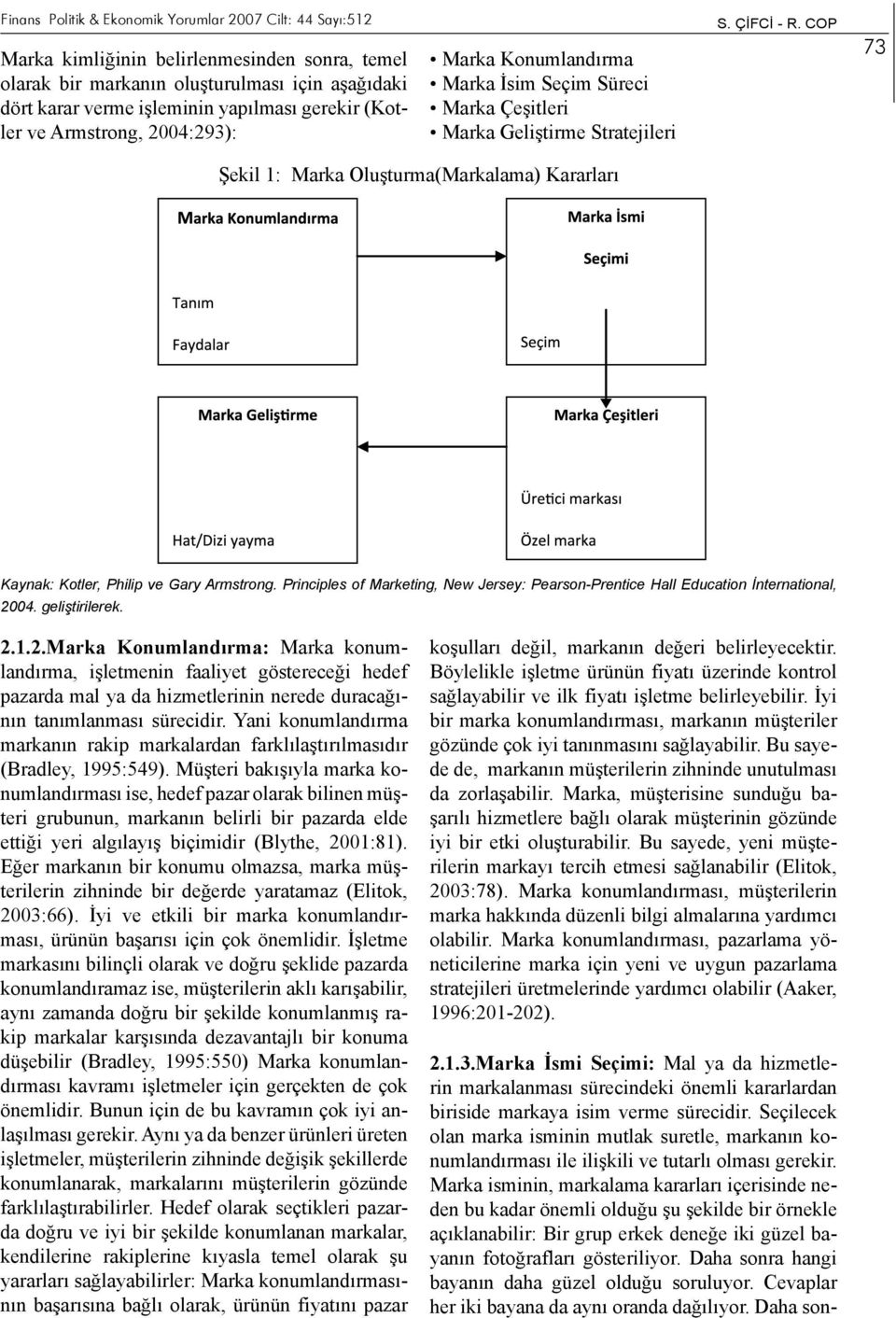 Finans Politik & Ekonomik Yorumlar 2007 Cilt: 44 Sayı:512

S. ÇİFCİ - R. COP

73

Marka kimliğinin belirlenmesinden sonra, temel olarak bir markanın oluşturulması için aşağıdaki dört karar verme işleminin yapılması gerekir (Kotler ve Armstrong, 2004:293):

• Marka Konumlandırma
• Marka İsim Seçim Süreci
• Marka Çeşitleri
• Marka Geliştirme Stratejileri

Şekil 1: Marka Oluşturma(Markalama) Kararları

Marka Konumlandırma

Tanım

Faydalar

Marka İsmi

Seçimi

Seçim

Marka Geliştirme

Hat/Dizi yayma

Marka Çeşitleri

Üretici markası

Özel marka

Kaynak: Kotler, Philip ve Gary Armstrong. Principles of Marketing, New Jersey: Pearson-Prentice Hall Education İnternational, 2004. geliştirilerek.

2.1.2.Marka Konumlandırma: Marka konumlandırma, işletmenin faaliyet göstereceği hedef pazarda mal ya da hizmetlerinin nerede duracağının tanımlanması sürecidir. Yani konumlandırma markanın rakip markalardan farklılaştırılmasıdır (Bradley, 1995:549). Müşteri bakışıyla marka konumlandırması ise, hedef pazar olarak bilinen müşteri grubunun, markanın belirli bir pazarda elde ettiği yeri algılayış biçimidir (Blythe, 2001:81). Eğer markanın bir konumu olmazsa, marka müşterilerin zihninde bir değerde yaratamaz (Elitok, 2003:66). İyi ve etkili bir marka konumlandırması, ürünün başarısı için çok önemlidir. İşletme markasını bilinçli olarak ve doğru şeklide pazarda konumlandıramaz ise, müşterilerin aklı karışabilir, aynı zamanda doğru bir şekilde konumlanmış rakip markalar karşısında dezavantajlı bir konuma düşebilir (Bradley, 1995:550) Marka konumlandırması kavramı işletmeler için gerçekten de çok önemlidir. Bunun için de bu kavramın çok iyi anlaşılması gerekir. Aynı ya da benzer ürünleri üreten işletmeler, müşterilerin zihninde değişik şekillerde konumlanarak, markalarını müşterilerin gözünde farklılaştırabilirler. Hedef olarak seçtikleri pazarda doğru ve iyi bir şekilde konumlanan markalar, kendilerine rakiplerine kıyasla temel olarak şu yararları sağlayabilirler: Marka konumlandırmasının başarısına bağlı olarak, ürünün fiyatını pazar koşulları değil, markanın değeri belirleyecektir. Böylelikle işletme ürünün fiyatı üzerinde kontrol sağlayabilir ve ilk fiyatı işletme belirleyebilir. İyi bir marka konumlandırması, markanın müşteriler gözünde çok iyi tanınmasını sağlayabilir. Bu sayede de, markanın müşterilerin zihninde unutulması da zorlaşabilir. Marka, müşterisine sunduğu başarılı hizmetlere bağlı olarak müşterinin gözünde iyi bir etki oluşturabilir. Bu sayede, yeni müşterilerin markayı tercih etmesi sağlanabilir (Elitok, 2003:78). Marka konumlandırması, müşterilerin marka hakkında düzenli bilgi almalarına yardımcı olabilir. Marka konumlandırması, pazarlama yöneticilerine marka için yeni ve uygun pazarlama stratejileri üretmelerinde yardımcı olabilir (Aaker, 1996:201-202).

2.1.3.Marka İsmi Seçimi: Mal ya da hizmetlerin markalanması sürecindeki önemli kararlardan biriside markaya isim verme sürecidir. Seçilecek olan marka isminin mutlak suretle, markanın konumlandırması ile ilişkili ve tutarlı olması gerekir. Marka isminin, markalama kararları içerisinde neden bu kadar önemli olduğu şu şekilde bir örnekle açıklanabilir: Bir grup erkek deneğe iki güzel bayanın fotoğrafları gösteriliyor. Daha sonra hangi bayanın daha güzel olduğu soruluyor. Cevaplar her iki bayana da aynı oranda dağılıyor. Daha son-